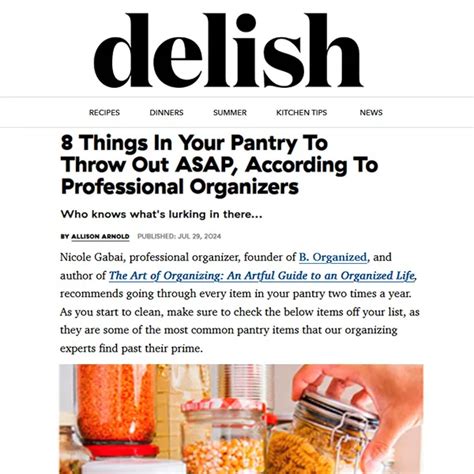 delish

RECIPES DINNERS SUMMER KITCHEN TIPS NEWS

8 Things In Your Pantry To Throw Out ASAP, According To Professional Organizers

Who knows what's lurking in there...

BY ALLISON ARNOLD PUBLISHED: JUL 29, 2024

Nicole Gabai, professional organizer, founder of B. Organized, and author of The Art of Organizing: An Artful Guide to an Organized Life, recommends going through every item in your pantry two times a year. As you start to clean, make sure to check the below items off your list, as they are some of the most common pantry items that our organizing experts find past their prime.